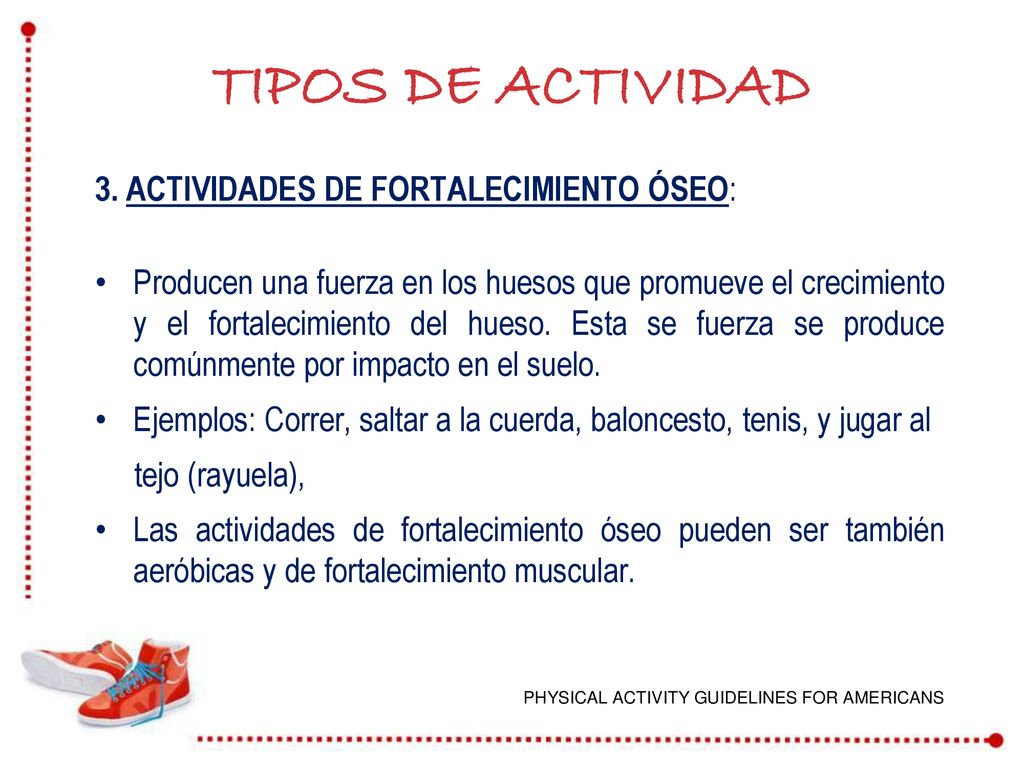 TIPOS DE ACTIVIDAD

3. ACTIVIDADES DE FORTALECIMIENTO ÓSEO:

• Producen una fuerza en los huesos que promueve el crecimiento y el fortalecimiento del hueso. Esta se fuerza se produce comúnmente por impacto en el suelo.

• Ejemplos: Correr, saltar a la cuerda, baloncesto, tenis, y jugar al tejo (rayuela),

• Las actividades de fortalecimiento óseo pueden ser también aeróbicas y de fortalecimiento muscular.

PHYSICAL ACTIVITY GUIDELINES FOR AMERICANS